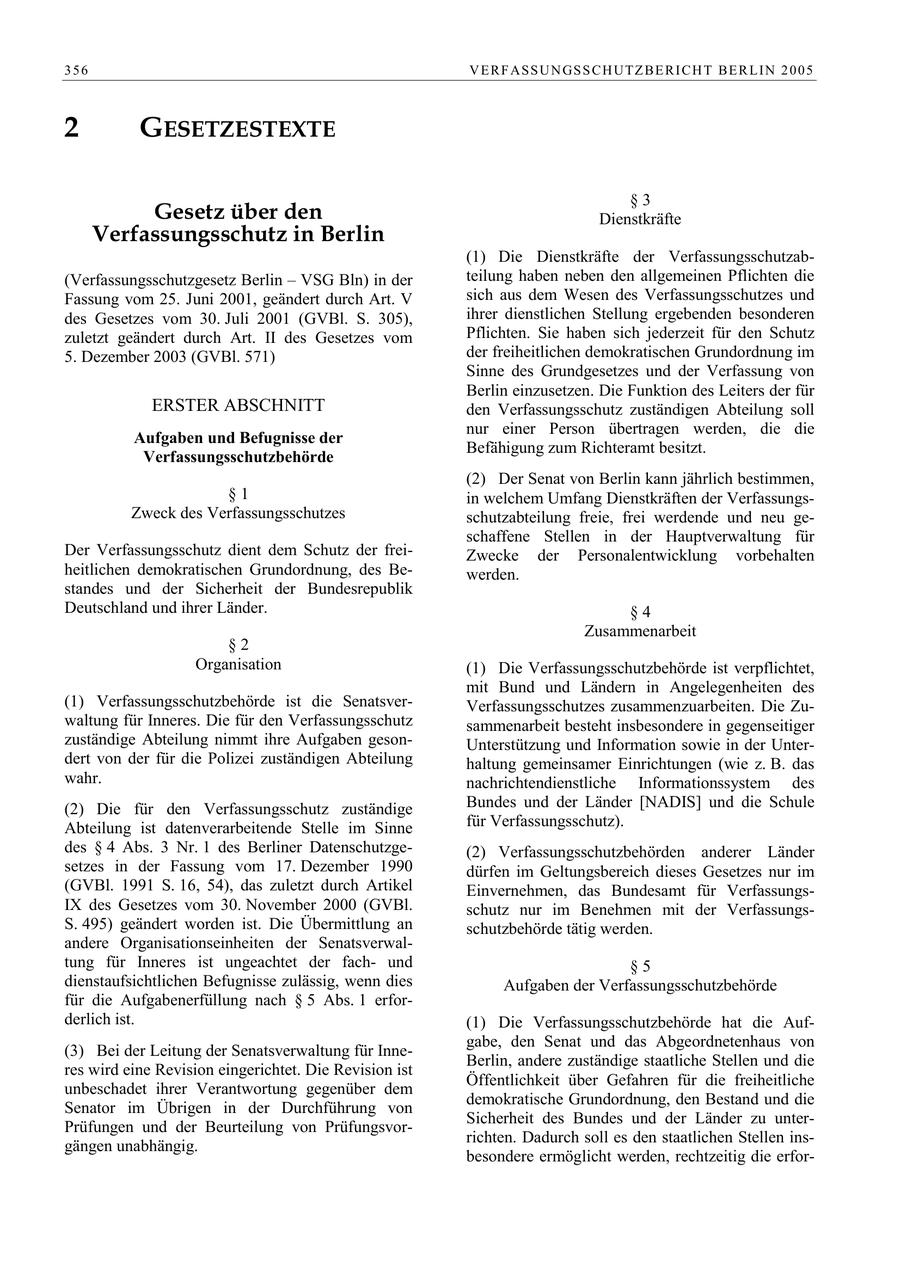 356 VERFASSUNGSSCHUTZBERICHT BERLIN 2005

2 GESETZESTEXTE

Gesetz über den Verfassungsschutz in Berlin

(Verfassungsschutzgesetz Berlin – VSG Bln) in der Fassung vom 25. Juni 2001, geändert durch Art. V des Gesetzes vom 30. Juli 2001 (GVBl. S. 305), zuletzt geändert durch Art. II des Gesetzes vom 5. Dezember 2003 (GVBl. 571)

ERSTER ABSCHNITT

Aufgaben und Befugnisse der Verfassungsschutzbehörde

§ 1
Zweck des Verfassungsschutzes

Der Verfassungsschutz dient dem Schutz der freiheitlichen demokratischen Grundordnung, des Bestandes und der Sicherheit der Bundesrepublik Deutschland und ihrer Länder.

§ 2
Organisation

(1) Verfassungsschutzbehörde ist die Senatsverwaltung für Inneres. Die für den Verfassungsschutz zuständige Abteilung nimmt ihre Aufgaben gesondert von der für die Polizei zuständigen Abteilung wahr.

(2) Die für den Verfassungsschutz zuständige Abteilung ist datenverarbeitende Stelle im Sinne des § 4 Abs. 3 Nr. 1 des Berliner Datenschutzgesetzes in der Fassung vom 17. Dezember 1990 (GVBl. 1991 S. 16, 54), das zuletzt durch Artikel IX des Gesetzes vom 30. November 2000 (GVBl. S. 495) geändert worden ist. Die Übermittlung an andere Organisationseinheiten der Senatsverwaltung für Inneres ist ungeachtet der fach- und dienstaufsichtlichen Befugnisse zulässig, wenn dies für die Aufgabenerfüllung nach § 5 Abs. 1 erforderlich ist.

(3) Bei der Leitung der Senatsverwaltung für Inneres wird eine Revision eingerichtet. Die Revision ist unbeschadet ihrer Verantwortung gegenüber dem Senator im Übrigen in der Durchführung von Prüfungen und der Beurteilung von Prüfungsvorgängen unabhängig.

§ 3
Dienstkräfte

(1) Die Dienstkräfte der Verfassungsschutzabteilung haben neben den allgemeinen Pflichten die sich aus dem Wesen des Verfassungsschutzes und ihrer dienstlichen Stellung ergebenden besonderen Pflichten. Sie haben sich jederzeit für den Schutz der freiheitlichen demokratischen Grundordnung im Sinne des Grundgesetzes und der Verfassung von Berlin einzusetzen. Die Funktion des Leiters der für den Verfassungsschutz zuständigen Abteilung soll nur einer Person übertragen werden, die die Befähigung zum Richteramt besitzt.

(2) Der Senat von Berlin kann jährlich bestimmen, in welchem Umfang Dienstkräften der Verfassungsschutzabteilung freie, frei werdende und neu geschaffene Stellen in der Hauptverwaltung für Zwecke der Personalentwicklung vorbehalten werden.

§ 4
Zusammenarbeit

(1) Die Verfassungsschutzbehörde ist verpflichtet, mit Bund und Ländern in Angelegenheiten des Verfassungsschutzes zusammenzuarbeiten. Die Zusammenarbeit besteht insbesondere in gegenseitiger Unterstützung und Information sowie in der Unterhaltung gemeinsamer Einrichtungen (wie z. B. das nachrichtendienstliche Informationssystem des Bundes und der Länder [NADIS] und die Schule für Verfassungsschutz).

(2) Verfassungsschutzbehörden anderer Länder dürfen im Geltungsbereich dieses Gesetzes nur im Einvernehmen, das Bundesamt für Verfassungsschutz nur im Benehmen mit der Verfassungsschutzbehörde tätig werden.

§ 5
Aufgaben der Verfassungsschutzbehörde

(1) Die Verfassungsschutzbehörde hat die Aufgabe, den Senat und das Abgeordnetenhaus von Berlin, andere zuständige staatliche Stellen und die Öffentlichkeit über Gefahren für die freiheitliche demokratische Grundordnung, den Bestand und die Sicherheit des Bundes und der Länder zu unterrichten. Dadurch soll es den staatlichen Stellen insbesondere ermöglicht werden, rechtzeitig die erfor-